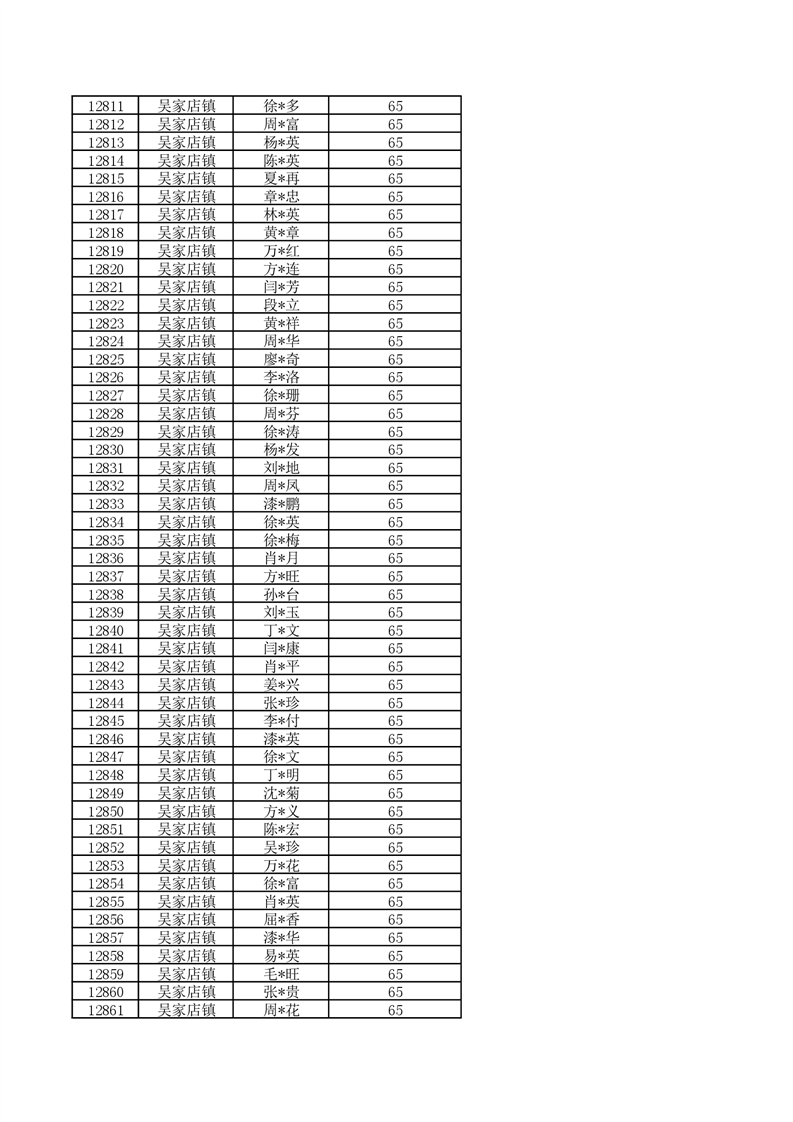 | 12811 | 吴家店镇 | 徐*多 | 65 |
|---|---|---|---|
| 12812 | 吴家店镇 | 周*富 | 65 |
| 12813 | 吴家店镇 | 杨*英 | 65 |
| 12814 | 吴家店镇 | 陈*英 | 65 |
| 12815 | 吴家店镇 | 夏*再 | 65 |
| 12816 | 吴家店镇 | 章*忠 | 65 |
| 12817 | 吴家店镇 | 林*英 | 65 |
| 12818 | 吴家店镇 | 黄*章 | 65 |
| 12819 | 吴家店镇 | 万*红 | 65 |
| 12820 | 吴家店镇 | 方*连 | 65 |
| 12821 | 吴家店镇 | 闫*芳 | 65 |
| 12822 | 吴家店镇 | 段*立 | 65 |
| 12823 | 吴家店镇 | 黄*祥 | 65 |
| 12824 | 吴家店镇 | 周*华 | 65 |
| 12825 | 吴家店镇 | 廖*奇 | 65 |
| 12826 | 吴家店镇 | 李*洛 | 65 |
| 12827 | 吴家店镇 | 徐*珊 | 65 |
| 12828 | 吴家店镇 | 周*芬 | 65 |
| 12829 | 吴家店镇 | 徐*涛 | 65 |
| 12830 | 吴家店镇 | 杨*发 | 65 |
| 12831 | 吴家店镇 | 刘*地 | 65 |
| 12832 | 吴家店镇 | 周*凤 | 65 |
| 12833 | 吴家店镇 | 漆*鹏 | 65 |
| 12834 | 吴家店镇 | 徐*英 | 65 |
| 12835 | 吴家店镇 | 徐*梅 | 65 |
| 12836 | 吴家店镇 | 肖*月 | 65 |
| 12837 | 吴家店镇 | 方*旺 | 65 |
| 12838 | 吴家店镇 | 孙*台 | 65 |
| 12839 | 吴家店镇 | 刘*玉 | 65 |
| 12840 | 吴家店镇 | 丁*文 | 65 |
| 12841 | 吴家店镇 | 闫*康 | 65 |
| 12842 | 吴家店镇 | 肖*平 | 65 |
| 12843 | 吴家店镇 | 姜*兴 | 65 |
| 12844 | 吴家店镇 | 张*珍 | 65 |
| 12845 | 吴家店镇 | 李*付 | 65 |
| 12846 | 吴家店镇 | 漆*英 | 65 |
| 12847 | 吴家店镇 | 徐*文 | 65 |
| 12848 | 吴家店镇 | 丁*明 | 65 |
| 12849 | 吴家店镇 | 沈*菊 | 65 |
| 12850 | 吴家店镇 | 方*义 | 65 |
| 12851 | 吴家店镇 | 陈*宏 | 65 |
| 12852 | 吴家店镇 | 吴*珍 | 65 |
| 12853 | 吴家店镇 | 万*花 | 65 |
| 12854 | 吴家店镇 | 徐*富 | 65 |
| 12855 | 吴家店镇 | 肖*英 | 65 |
| 12856 | 吴家店镇 | 屈*香 | 65 |
| 12857 | 吴家店镇 | 漆*华 | 65 |
| 12858 | 吴家店镇 | 易*英 | 65 |
| 12859 | 吴家店镇 | 毛*旺 | 65 |
| 12860 | 吴家店镇 | 张*贵 | 65 |
| 12861 | 吴家店镇 | 周*花 | 65 |